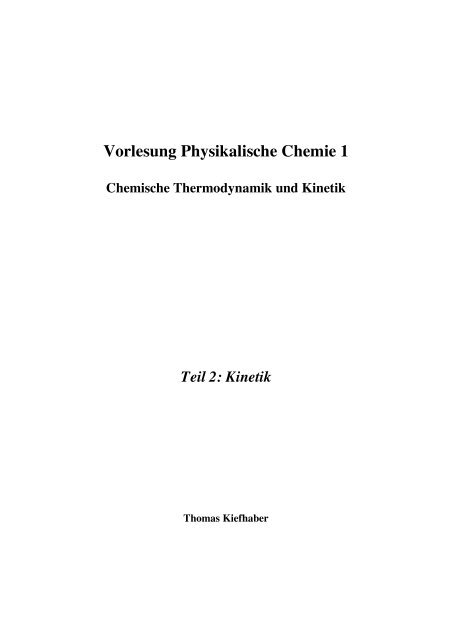 Vorlesung Physikalische Chemie 1

Chemische Thermodynamik und Kinetik

Teil 2: Kinetik

Thomas Kiefhaber